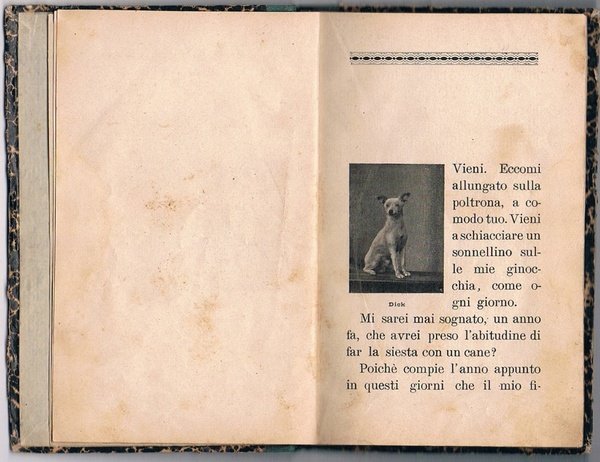 Vieni. Eccomi allungato sulla poltrona, a comodo tuo. Vieni a schiacciare un sonnellino sulle mie ginocchia, come ogni giorno.

Dick

Mi sarei mai sognato, un anno fa, che avrei preso l'abitudine di far la siesta con un cane?

Poichè compie l'anno appunto in questi giorni che il mio fi-